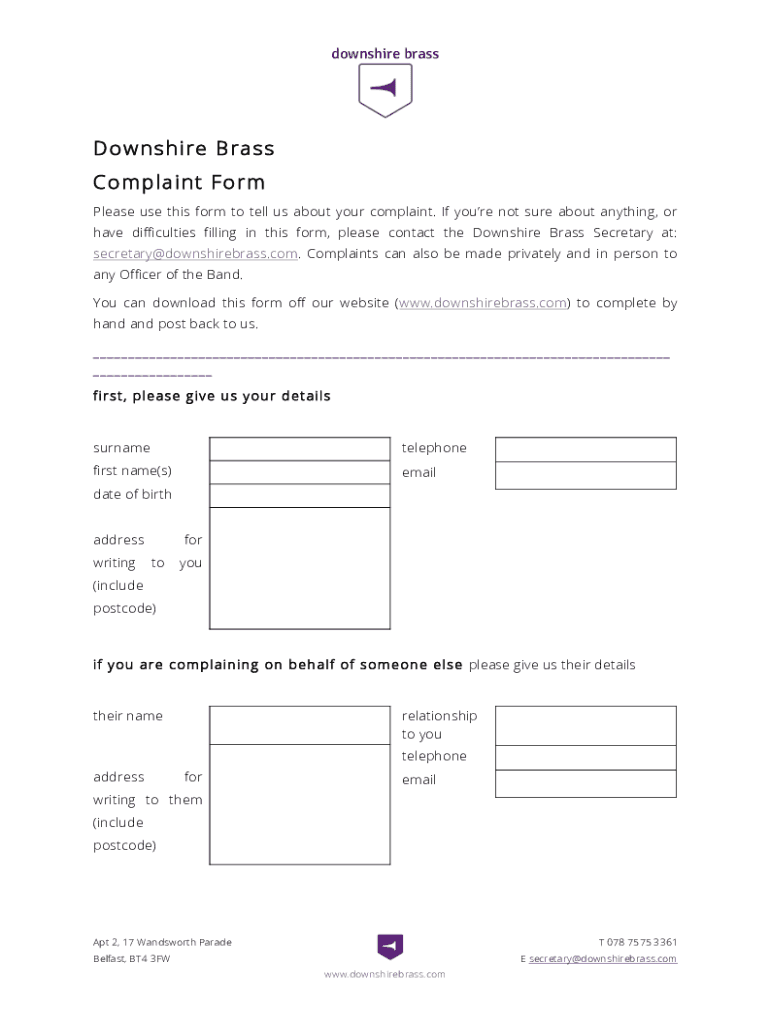 downshire brass

Downshire Brass
Complaint Form

Please use this form to tell us about your complaint. If you're not sure about anything, or have difficulties filling in this form, please contact the Downshire Brass Secretary at: secretary@downshirebrass.com. Complaints can also be made privately and in person to any Officer of the Band.

You can download this form off our website (www.downshirebrass.com) to complete by hand and post back to us.

_______________________________________________________________________________________________

first, please give us your details

surname
first name(s)
date of birth
address for writing to you (include postcode)

telephone
email

if you are complaining on behalf of someone else please give us their details

their name
address for writing to them (include postcode)

relationship to you
telephone
email

Apt 2, 17 Wandsworth Parade
Belfast, BT4 3FW

www.downshirebrass.com

T 078 7575 3361
E secretary@downshirebrass.com